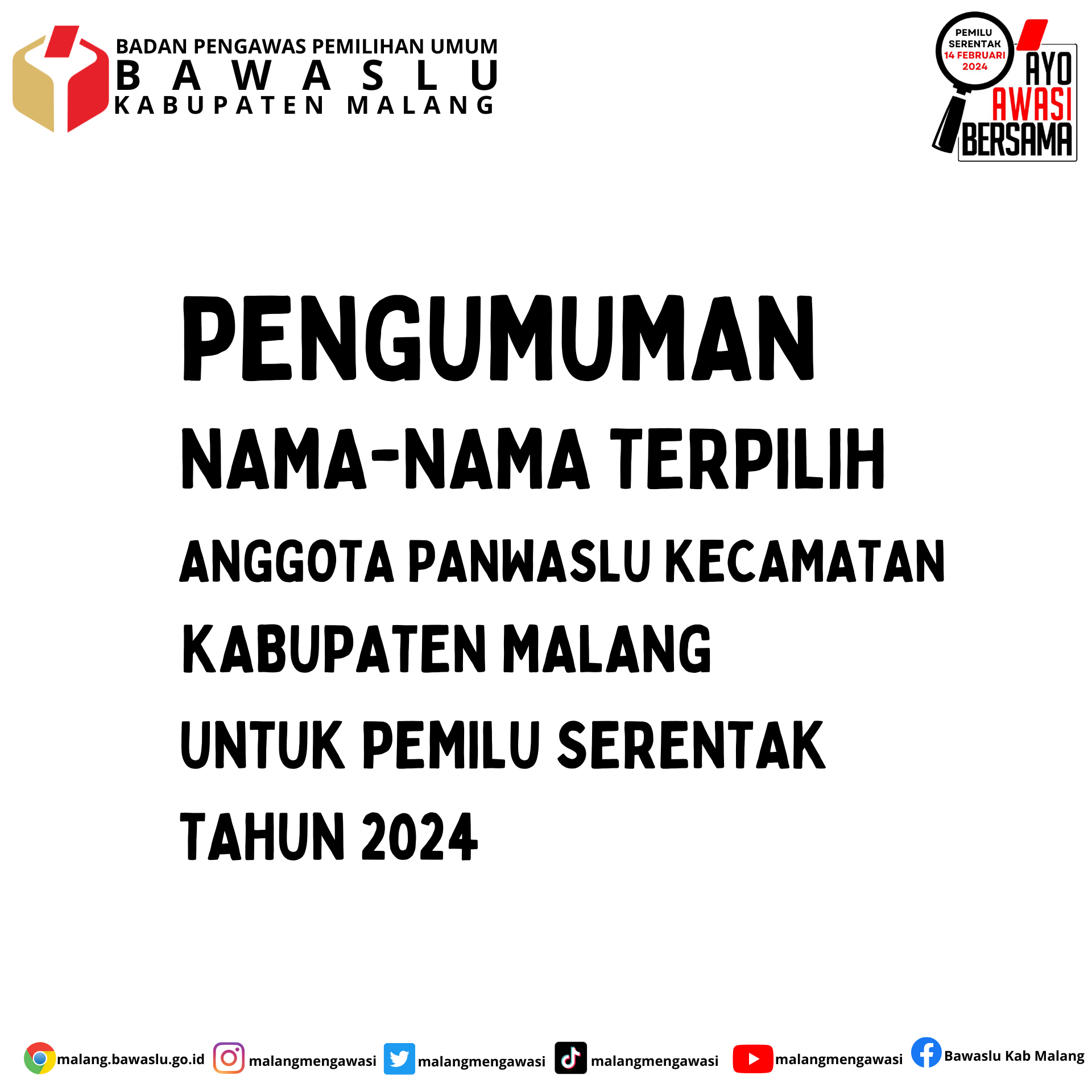 BADAN PENGAWAS PEMILIHAN UMUM
B A W A S L U
KABUPATEN MALANG

PEMILU SERENTAK 14 FEBRUARI 2024
AYO AWASI BERSAMA

PENGUMUMAN

NAMA-NAMA TERPILIH

ANGGOTA PANWASLU KECAMATAN

KABUPATEN MALANG

UNTUK PEMILU SERENTAK

TAHUN 2024

malang.bawaslu.go.id malangmengawasi malangmengawasi malangmengawasi malangmengawasi Bawaslu Kab Malang